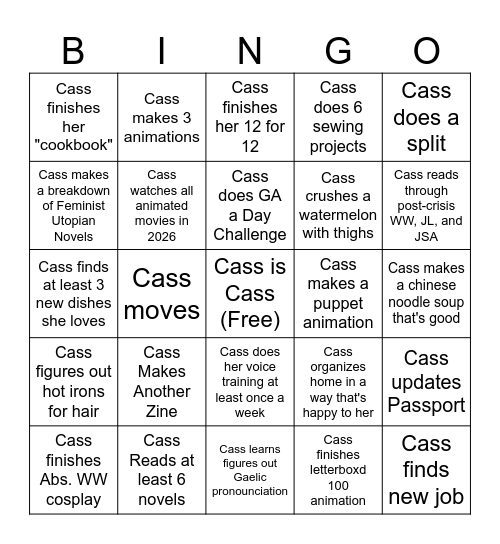 | B | I | N | G | O |
|---|---|---|---|---|
| Cass finishes her "cookbook" | Cass makes 3 animations | Cass finishes her 12 for 12 | Cass does 6 sewing projects | Cass does a split |
| Cass makes a breakdown of Feminist Utopian Novels | Cass watches all animated movies in 2026 | Cass does GA a Day Challenge | Cass crushes a watermelon with thighs | Cass reads through post-crisis WW, JL, and JSA |
| Cass finds at least 3 new dishes she loves | Cass moves | Cass is Cass (Free) | Cass makes a puppet animation | Cass makes a chinese noodle soup that's good |
| Cass figures out hot irons for hair | Cass Makes Another Zine | Cass does her voice training at least once a week | Cass organizes home in a way that's happy to her | Cass updates Passport |
| Cass finishes Abs. WW cosplay | Cass Reads at least 6 novels | Cass learns figures out Gaelic pronounciation | Cass finishes letterboxd 100 animation | Cass finds new job |